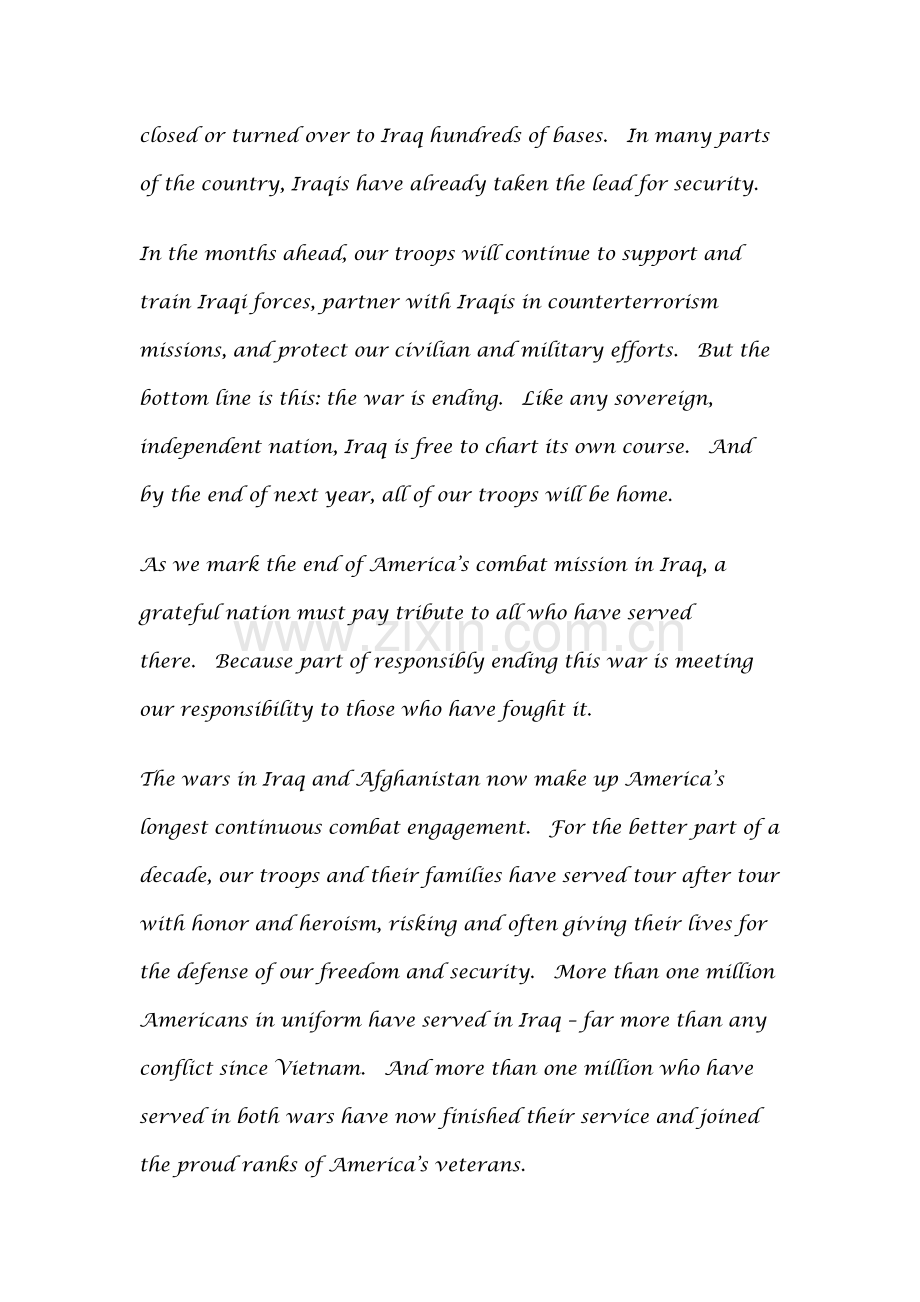 closed or turned over to Iraq hundreds of bases. In many parts of the country, Iraqis have already taken the lead for security.

In the months ahead, our troops will continue to support and train Iraqi forces, partner with Iraqis in counterterrorism missions, and protect our civilian and military efforts. But the bottom line is this: the war is ending. Like any sovereign, independent nation, Iraq is free to chart its own course. And by the end of next year, all of our troops will be home.

As we mark the end of America's combat mission in Iraq, a grateful nation must pay tribute to all who have served there. Because part of responsibly ending this war is meeting our responsibility to those who have fought it.

www.zixin.com.cn

The wars in Iraq and Afghanistan now make up America's longest continuous combat engagement. For the better part of a decade, our troops and their families have served tour after tour with honor and heroism, risking and often giving their lives for the defense of our freedom and security. More than one million Americans in uniform have served in Iraq – far more than any conflict since Vietnam. And more than one million who have served in both wars have now finished their service and joined the proud ranks of America's veterans.